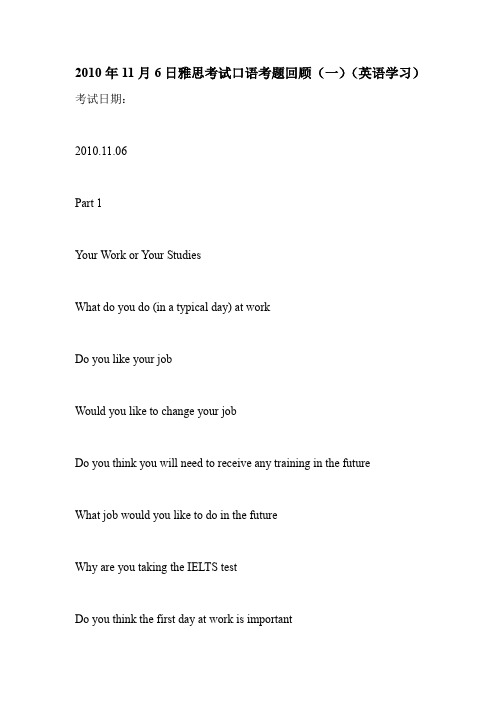 2010 年 11 月 6 日雅思考试口语考题回顾（一）（英语学习）

考试日期：

2010.11.06

Part 1

Your Work or Your Studies

What do you do (in a typical day) at work

Do you like your job

Would you like to change your job

Do you think you will need to receive any training in the future

What job would you like to do in the future

Why are you taking the IELTS test

Do you think the first day at work is important